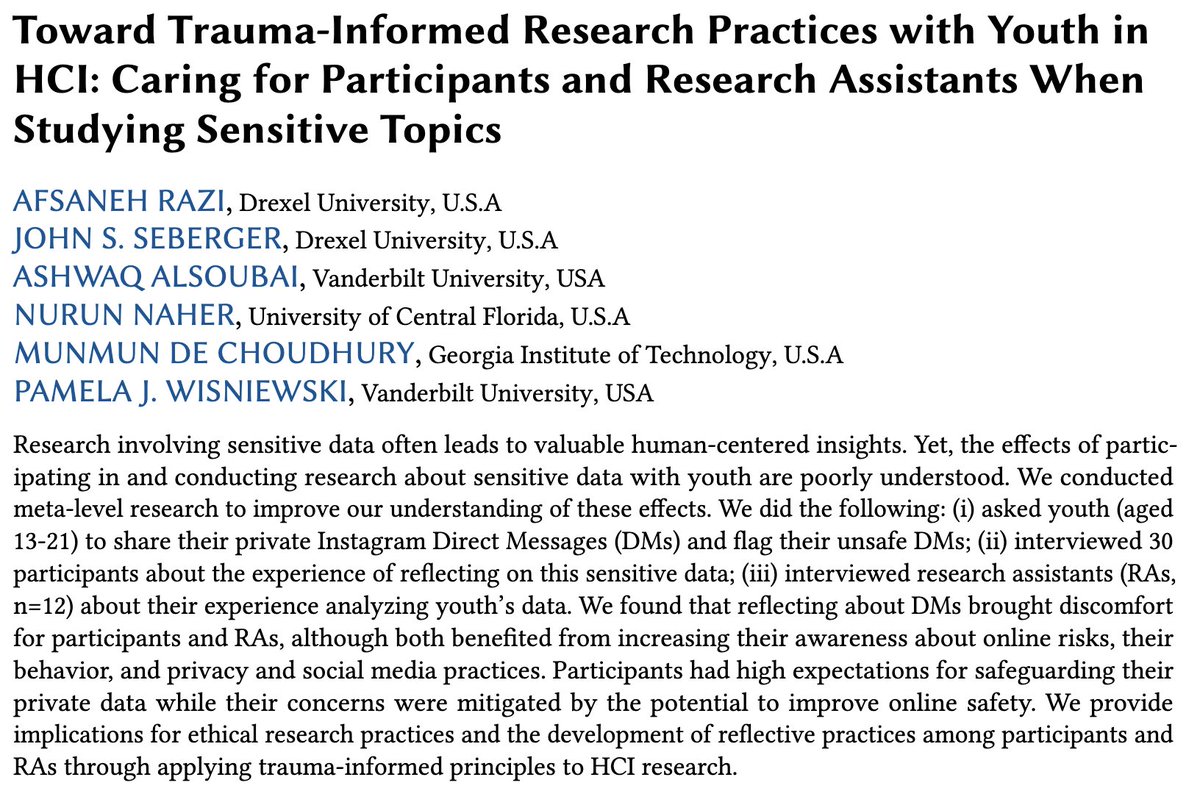 Toward Trauma-Informed Research Practices with Youth in HCI: Caring for Participants and Research Assistants When Studying Sensitive Topics

AFSANEH RAZI, Drexel University, U.S.A
JOHN S. SEBERGER, Drexel University, U.S.A
ASHWAQ ALSOUBAI, Vanderbilt University, USA
NURUN NAHER, University of Central Florida, U.S.A
MUNMUN DE CHOUDHURY, Georgia Institute of Technology, U.S.A
PAMELA J. WISNIEWSKI, Vanderbilt University, USA

Research involving sensitive data often leads to valuable human-centered insights. Yet, the effects of participating in and conducting research about sensitive data with youth are poorly understood. We conducted meta-level research to improve our understanding of these effects. We did the following: (i) asked youth (aged 13-21) to share their private Instagram Direct Messages (DMs) and flag their unsafe DMs; (ii) interviewed 30 participants about the experience of reflecting on this sensitive data; (iii) interviewed research assistants (RAs, n=12) about their experience analyzing youth's data. We found that reflecting about DMs brought discomfort for participants and RAs, although both benefited from increasing their awareness about online risks, their behavior, and privacy and social media practices. Participants had high expectations for safeguarding their private data while their concerns were mitigated by the potential to improve online safety. We provide implications for ethical research practices and the development of reflective practices among participants and RAs through applying trauma-informed principles to HCI research.